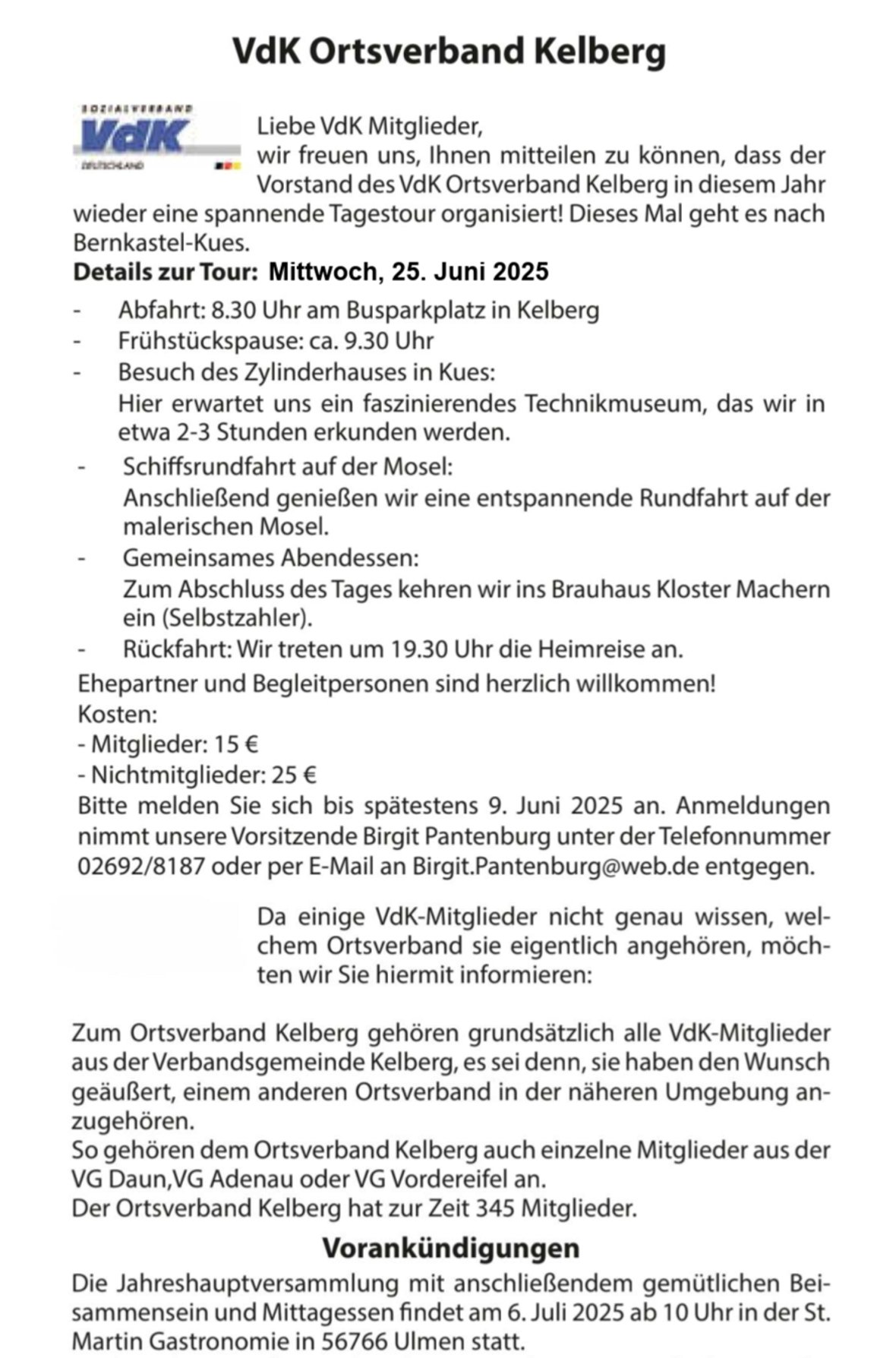 VdK Ortsverband Kelberg

SOZIALVERBAND
VdK
DEUTSCHLAND

Liebe VdK Mitglieder,
wir freuen uns, Ihnen mitteilen zu können, dass der Vorstand des VdK Ortsverband Kelberg in diesem Jahr wieder eine spannende Tagestour organisiert! Dieses Mal geht es nach Bernkastel-Kues.

Details zur Tour: Mittwoch, 25. Juni 2025

- Abfahrt: 8.30 Uhr am Busparkplatz in Kelberg
- Frühstückspause: ca. 9.30 Uhr
- Besuch des Zylinderhauses in Kues:
Hier erwartet uns ein faszinierendes Technikmuseum, das wir in etwa 2-3 Stunden erkunden werden.
- Schiffsrundfahrt auf der Mosel:
Anschließend genießen wir eine entspannende Rundfahrt auf der malerischen Mosel.
- Gemeinsames Abendessen:
Zum Abschluss des Tages kehren wir ins Brauhaus Kloster Machern ein (Selbstzahler).
- Rückfahrt: Wir treten um 19.30 Uhr die Heimreise an.

Ehepartner und Begleitpersonen sind herzlich willkommen!
Kosten:
- Mitglieder: 15 €
- Nichtmitglieder: 25 €
Bitte melden Sie sich bis spätestens 9. Juni 2025 an. Anmeldungen nimmt unsere Vorsitzende Birgit Pantenburg unter der Telefonnummer 02692/8187 oder per E-Mail an Birgit.Pantenburg@web.de entgegen.

Da einige VdK-Mitglieder nicht genau wissen, welchem Ortsverband sie eigentlich angehören, möchten wir Sie hiermit informieren:

Zum Ortsverband Kelberg gehören grundsätzlich alle VdK-Mitglieder aus der Verbandsgemeinde Kelberg, es sei denn, sie haben den Wunsch geäußert, einem anderen Ortsverband in der näheren Umgebung anzugehören.
So gehören dem Ortsverband Kelberg auch einzelne Mitglieder aus der VG Daun,VG Adenau oder VG Vordereifel an.
Der Ortsverband Kelberg hat zur Zeit 345 Mitglieder.

Vorankündigungen

Die Jahreshauptversammlung mit anschließendem gemütlichen Beisammensein und Mittagessen findet am 6. Juli 2025 ab 10 Uhr in der St. Martin Gastronomie in 56766 Ulmen statt.